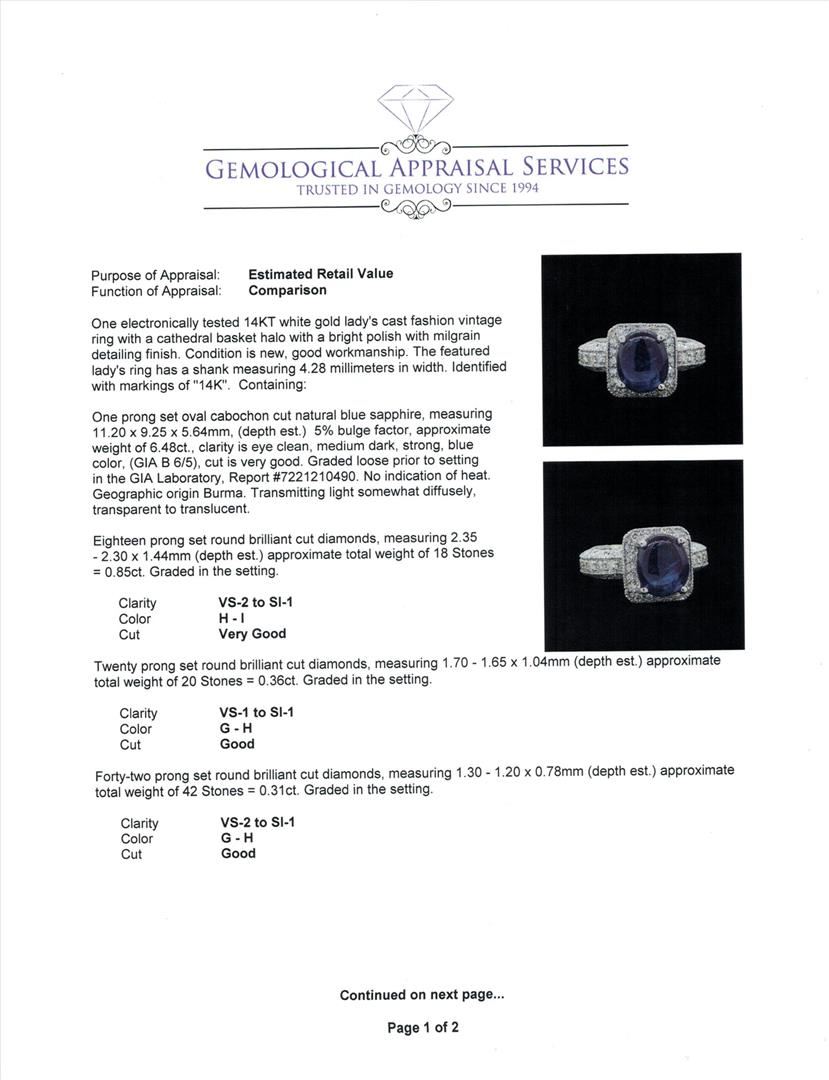 GEMOLOGICAL APPRAISAL SERVICES
TRUSTED IN GEMOLOGY SINCE 1994

Purpose of Appraisal: **Estimated Retail Value**
Function of Appraisal: **Comparison**

One electronically tested 14KT white gold lady's cast fashion vintage ring with a cathedral basket halo with a bright polish with milgrain detailing finish. Condition is new, good workmanship. The featured lady's ring has a shank measuring 4.28 millimeters in width. Identified with markings of "14K". Containing:

One prong set oval cabochon cut natural blue sapphire, measuring 11.20 x 9.25 x 5.64mm, (depth est.) 5% bulge factor, approximate weight of 6.48ct., clarity is eye clean, medium dark, strong, blue color, (GIA B 6/5), cut is very good. Graded loose prior to setting in the GIA Laboratory, Report #7221210490. No indication of heat. Geographic origin Burma. Transmitting light somewhat diffusely, transparent to translucent.

Eighteen prong set round brilliant cut diamonds, measuring 2.35 - 2.30 x 1.44mm (depth est.) approximate total weight of 18 Stones = 0.85ct. Graded in the setting.

| Clarity | VS-2 to SI-1 |
|---|---|
| Color | H - I |
| Cut | Very Good |

Twenty prong set round brilliant cut diamonds, measuring 1.70 - 1.65 x 1.04mm (depth est.) approximate total weight of 20 Stones = 0.36ct. Graded in the setting.

| Clarity | VS-1 to SI-1 |
|---|---|
| Color | G - H |
| Cut | Good |

Forty-two prong set round brilliant cut diamonds, measuring 1.30 - 1.20 x 0.78mm (depth est.) approximate total weight of 42 Stones = 0.31ct. Graded in the setting.

| Clarity | VS-2 to SI-1 |
|---|---|
| Color | G - H |
| Cut | Good |

Continued on next page...

Page 1 of 2